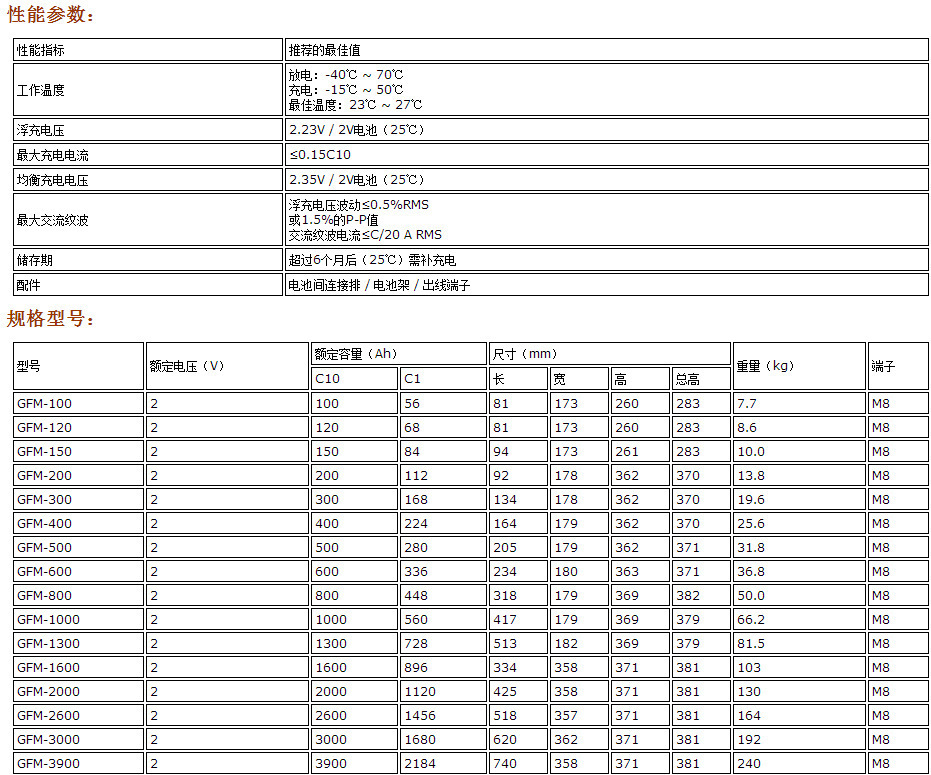 性能参数：

| 性能指标 | 推荐的最佳值 |
|---|---|
| 工作温度 | 放电：-40℃ ~ 70℃ 充电：-15℃ ~ 50℃ 最佳温度：23℃ ~ 27℃ |
| 浮充电压 | 2.23V / 2V电池（25℃） |
| 最大充电电流 | ≤0.15C10 |
| 均衡充电电压 | 2.35V / 2V电池（25℃） |
| 最大交流纹波 | 浮充电压波动≤0.5%RMS 或1.5%的P-P值 交流纹波电流≤C/20 A RMS |
| 储存期 | 超过6个月后（25℃）需补充电 |
| 配件 | 电池间连接排 / 电池架 / 出线端子 |

规格型号：

| 型号 | 额定电压（V） | 额定容量（Ah） | | 尺寸（mm） | | | | 重量（kg） | 端子 |
|---|---|---|---|---|---|---|---|---|---|
| | | C10 | C1 | 长 | 宽 | 高 | 总高 | | |
| GFM-100 | 2 | 100 | 56 | 81 | 173 | 260 | 283 | 7.7 | M8 |
| GFM-120 | 2 | 120 | 68 | 81 | 173 | 260 | 283 | 8.6 | M8 |
| GFM-150 | 2 | 150 | 84 | 94 | 173 | 261 | 283 | 10.0 | M8 |
| GFM-200 | 2 | 200 | 112 | 92 | 178 | 362 | 370 | 13.8 | M8 |
| GFM-300 | 2 | 300 | 168 | 134 | 178 | 362 | 370 | 19.6 | M8 |
| GFM-400 | 2 | 400 | 224 | 164 | 179 | 362 | 370 | 25.6 | M8 |
| GFM-500 | 2 | 500 | 280 | 205 | 179 | 362 | 371 | 31.8 | M8 |
| GFM-600 | 2 | 600 | 336 | 234 | 180 | 363 | 371 | 36.8 | M8 |
| GFM-800 | 2 | 800 | 448 | 318 | 179 | 369 | 382 | 50.0 | M8 |
| GFM-1000 | 2 | 1000 | 560 | 417 | 179 | 369 | 379 | 66.2 | M8 |
| GFM-1300 | 2 | 1300 | 728 | 513 | 182 | 369 | 379 | 81.5 | M8 |
| GFM-1600 | 2 | 1600 | 896 | 334 | 358 | 371 | 381 | 103 | M8 |
| GFM-2000 | 2 | 2000 | 1120 | 425 | 358 | 371 | 381 | 130 | M8 |
| GFM-2600 | 2 | 2600 | 1456 | 518 | 357 | 371 | 381 | 164 | M8 |
| GFM-3000 | 2 | 3000 | 1680 | 620 | 362 | 371 | 381 | 192 | M8 |
| GFM-3900 | 2 | 3900 | 2184 | 740 | 358 | 371 | 381 | 240 | M8 |